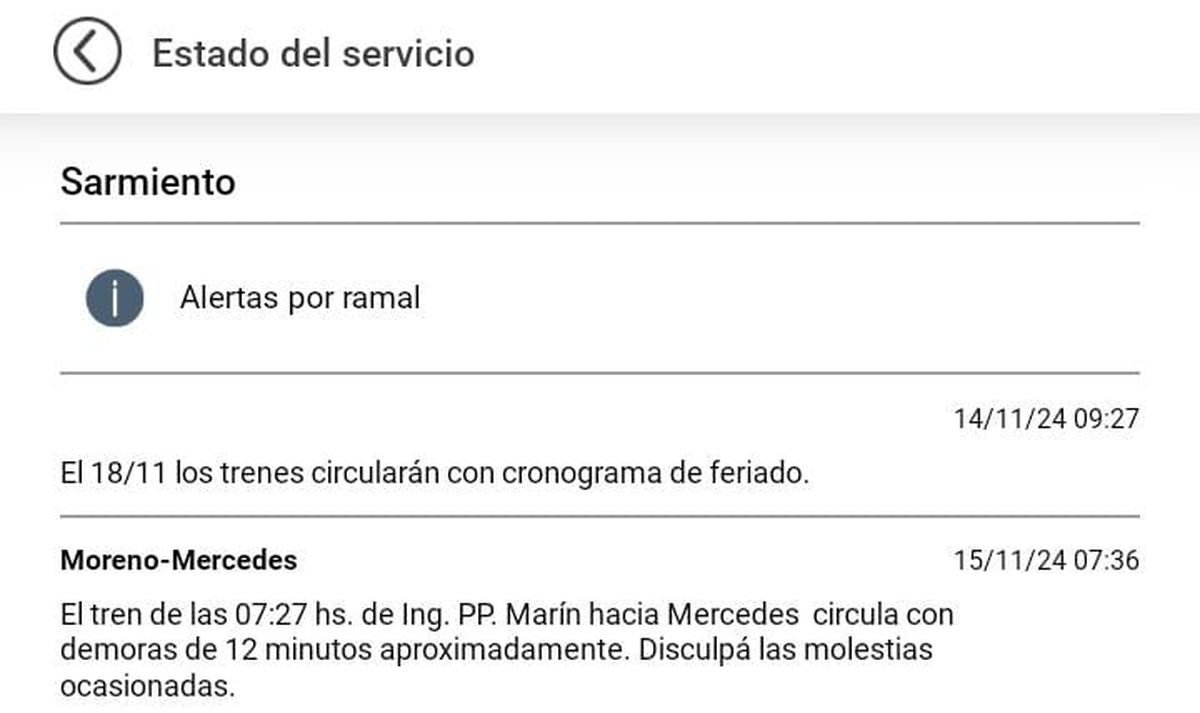 Estado del servicio

Sarmiento

Alertas por ramal

14/11/24 09:27

El 18/11 los trenes circularán con cronograma de feriado.

Moreno-Mercedes

15/11/24 07:36

El tren de las 07:27 hs. de Ing. PP. Marín hacia Mercedes circula con demoras de 12 minutos aproximadamente. Disculpá las molestias ocasionadas.